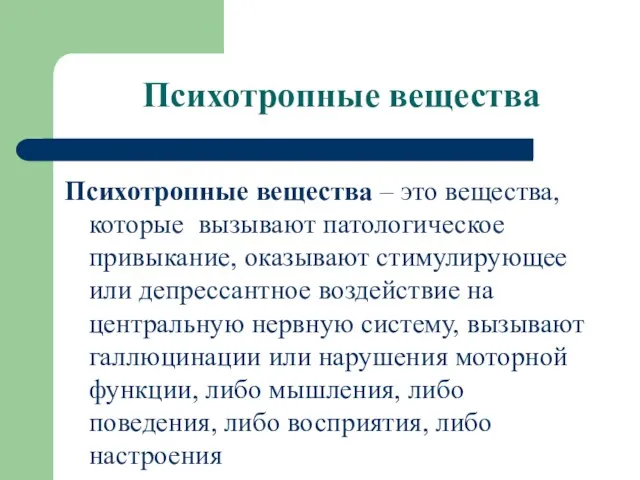 Психотропные вещества

Психотропные вещества – это вещества, которые вызывают патологическое привыкание, оказывают стимулирующее или депрессантное воздействие на центральную нервную систему, вызывают галлюцинации или нарушения моторной функции, либо мышления, либо поведения, либо восприятия, либо настроения